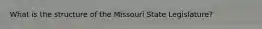 What is the structure of the Missouri State Legislature?